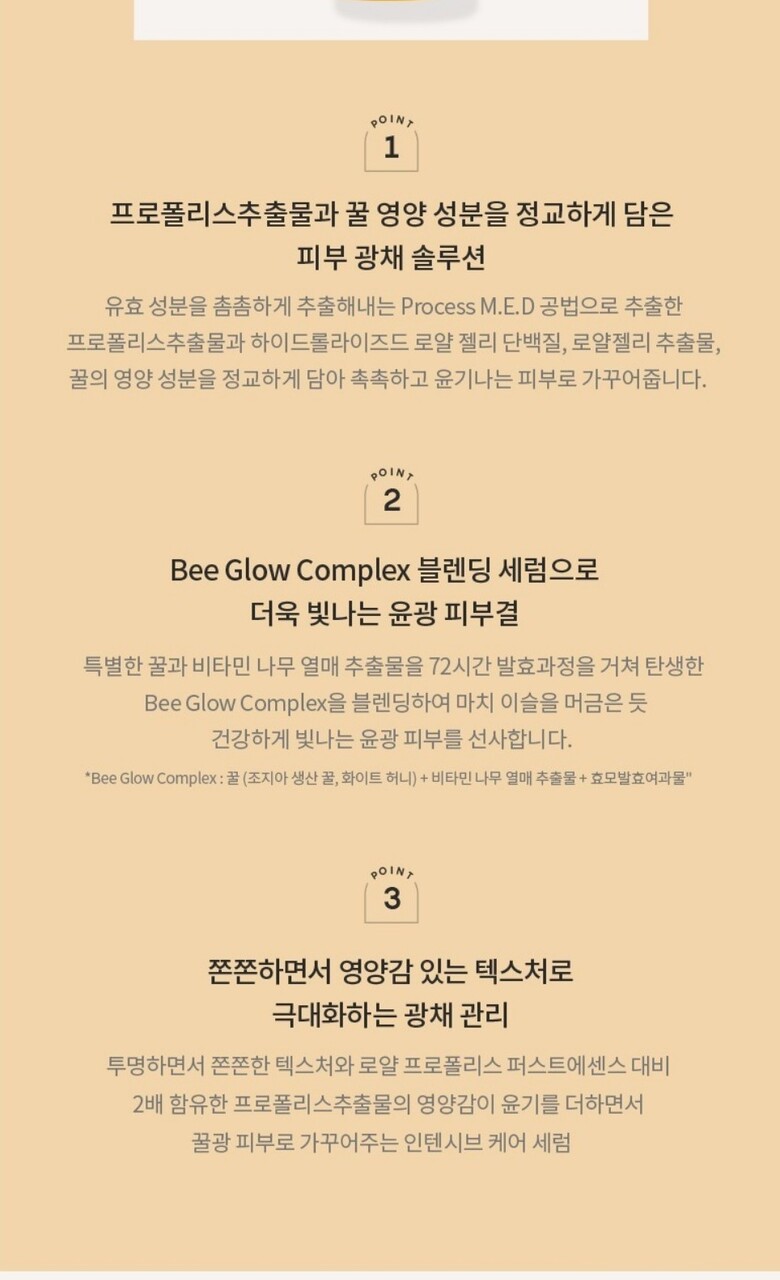 POINT
1

프로폴리스추출물과 꿀 영양 성분을 정교하게 담은
피부 광채 솔루션

유효 성분을 촘촘하게 추출해내는 Process M.E.D 공법으로 추출한 프로폴리스추출물과 하이드롤라이즈드 로얄 젤리 단백질, 로얄젤리 추출물, 꿀의 영양 성분을 정교하게 담아 촉촉하고 윤기나는 피부로 가꾸어줍니다.

POINT
2

Bee Glow Complex 블렌딩 세럼으로
더욱 빛나는 윤광 피부결

특별한 꿀과 비타민 나무 열매 추출물을 72시간 발효과정을 거쳐 탄생한 Bee Glow Complex을 블렌딩하여 마치 이슬을 머금은 듯 건강하게 빛나는 윤광 피부를 선사합니다.

*Bee Glow Complex : 꿀 (조지아 생산 꿀, 화이트 허니) + 비타민 나무 열매 추출물 + 효모발효여과물"

POINT
3

쫀쫀하면서 영양감 있는 텍스처로
극대화하는 광채 관리

투명하면서 쫀쫀한 텍스처와 로얄 프로폴리스 퍼스트에센스 대비 2배 함유한 프로폴리스추출물의 영양감이 윤기를 더하면서 꿀광 피부로 가꾸어주는 인텐시브 케어 세럼